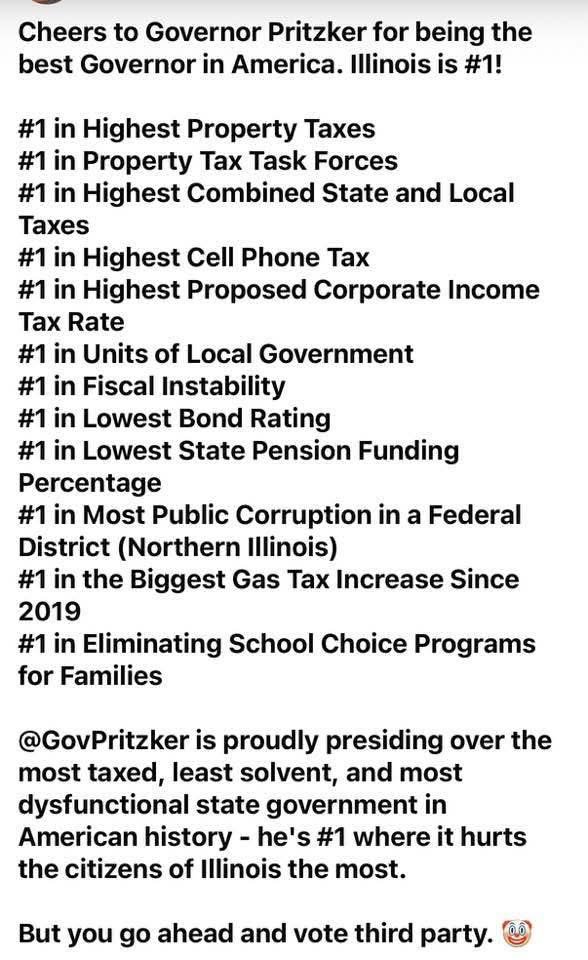 Cheers to Governor Pritzker for being the best Governor in America. Illinois is #1!

#1 in Highest Property Taxes
#1 in Property Tax Task Forces
#1 in Highest Combined State and Local Taxes
#1 in Highest Cell Phone Tax
#1 in Highest Proposed Corporate Income Tax Rate
#1 in Units of Local Government
#1 in Fiscal Instability
#1 in Lowest Bond Rating
#1 in Lowest State Pension Funding Percentage
#1 in Most Public Corruption in a Federal District (Northern Illinois)
#1 in the Biggest Gas Tax Increase Since 2019
#1 in Eliminating School Choice Programs for Families

@GovPritzker is proudly presiding over the most taxed, least solvent, and most dysfunctional state government in American history - he's #1 where it hurts the citizens of Illinois the most.

But you go ahead and vote third party. 🤡